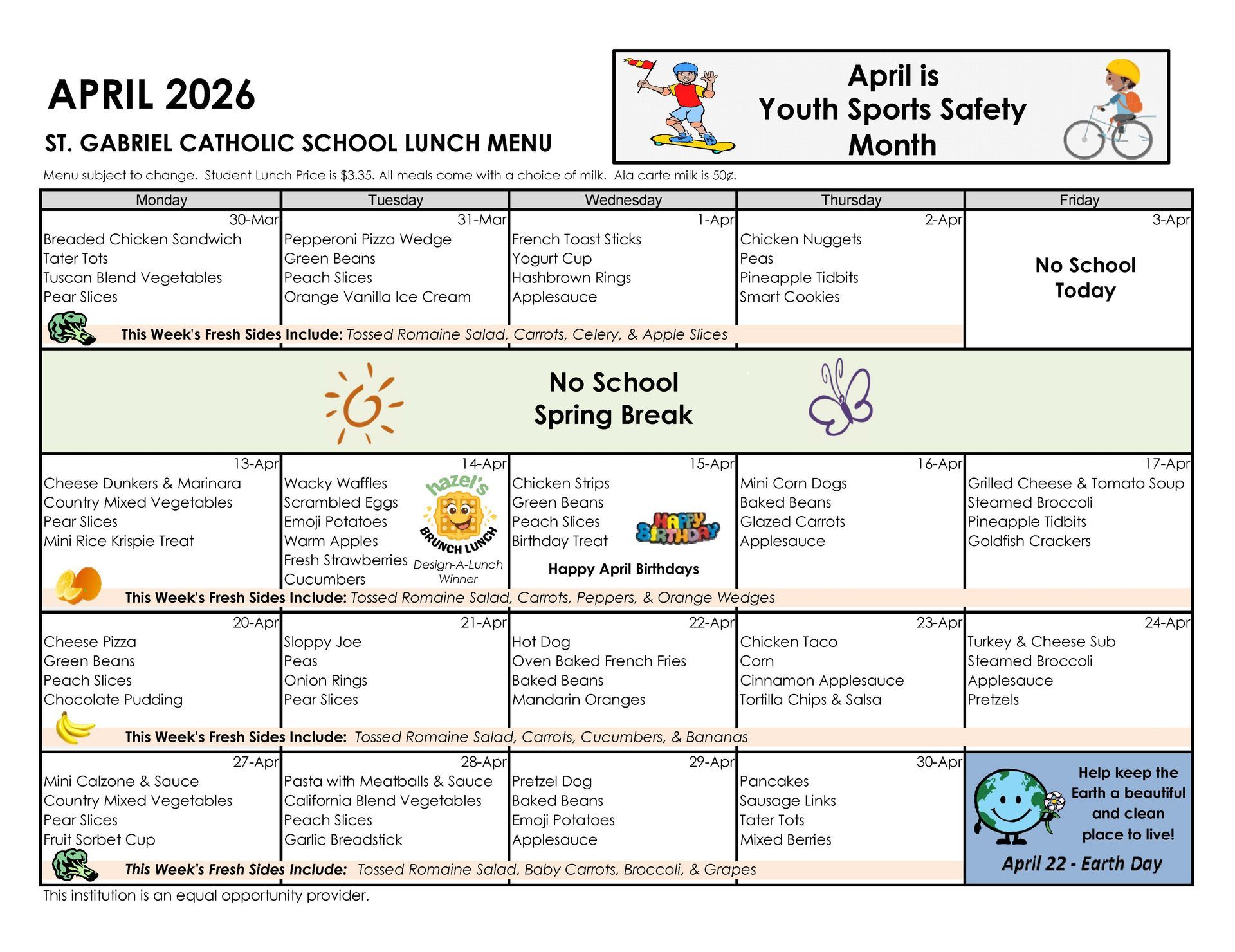 APRIL 2026

ST. GABRIEL CATHOLIC SCHOOL LUNCH MENU

April is Youth Sports Safety Month

Menu subject to change. Student Lunch Price is $3.35. All meals come with a choice of milk. Ala carte milk is 50¢.

| Monday | Tuesday | Wednesday | Thursday | Friday |
|---|---|---|---|---|
| 30-Mar Breaded Chicken Sandwich Tater Tots Tuscan Blend Vegetables Pear Slices | 31-Mar Pepperoni Pizza Wedge Green Beans Peach Slices Orange Vanilla Ice Cream | 1-Apr French Toast Sticks Yogurt Cup Hashbrown Rings Applesauce | 2-Apr Chicken Nuggets Peas Pineapple Tidbits Smart Cookies | 3-Apr No School Today |
| This Week's Fresh Sides Include: Tossed Romaine Salad, Carrots, Celery, & Apple Slices | | | | |
| No School Spring Break | | | | |
| 13-Apr Cheese Dunkers & Marinara Country Mixed Vegetables Pear Slices Mini Rice Krispie Treat | 14-Apr Wacky Waffles Scrambled Eggs Emoji Potatoes Warm Apples Fresh Strawberries Cucumbers hazel's BRUNCH LUNCH Design-A-Lunch Winner | 15-Apr Chicken Strips Green Beans Peach Slices Birthday Treat HAPPY BIRTHDAY Happy April Birthdays | 16-Apr Mini Corn Dogs Baked Beans Glazed Carrots Applesauce | 17-Apr Grilled Cheese & Tomato Soup Steamed Broccoli Pineapple Tidbits Goldfish Crackers |
| This Week's Fresh Sides Include: Tossed Romaine Salad, Carrots, Peppers, & Orange Wedges | | | | |
| 20-Apr Cheese Pizza Green Beans Peach Slices Chocolate Pudding | 21-Apr Sloppy Joe Peas Onion Rings Pear Slices | 22-Apr Hot Dog Oven Baked French Fries Baked Beans Mandarin Oranges | 23-Apr Chicken Taco Corn Cinnamon Applesauce Tortilla Chips & Salsa | 24-Apr Turkey & Cheese Sub Steamed Broccoli Applesauce Pretzels |
| This Week's Fresh Sides Include: Tossed Romaine Salad, Carrots, Cucumbers, & Bananas | | | | |
| 27-Apr Mini Calzone & Sauce Country Mixed Vegetables Pear Slices Fruit Sorbet Cup | 28-Apr Pasta with Meatballs & Sauce California Blend Vegetables Peach Slices Garlic Breadstick | 29-Apr Pretzel Dog Baked Beans Emoji Potatoes Applesauce | 30-Apr Pancakes Sausage Links Tater Tots Mixed Berries | Help keep the Earth a beautiful and clean place to live! April 22 - Earth Day |
| This Week's Fresh Sides Include: Tossed Romaine Salad, Baby Carrots, Broccoli, & Grapes | | | | |

This institution is an equal opportunity provider.